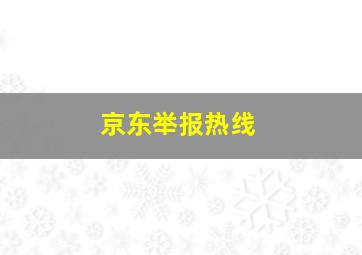 京东举报热线